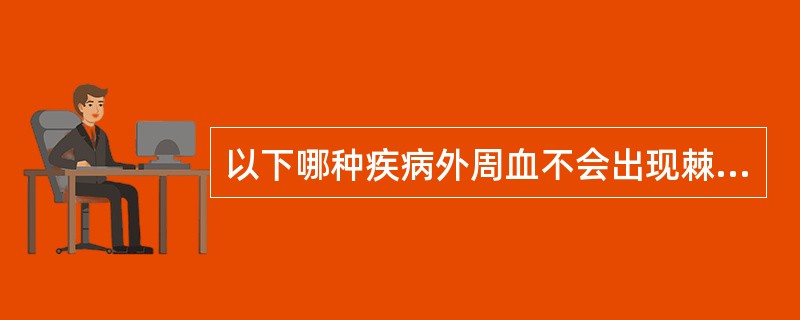 以下哪种疾病外周血不会出现棘...